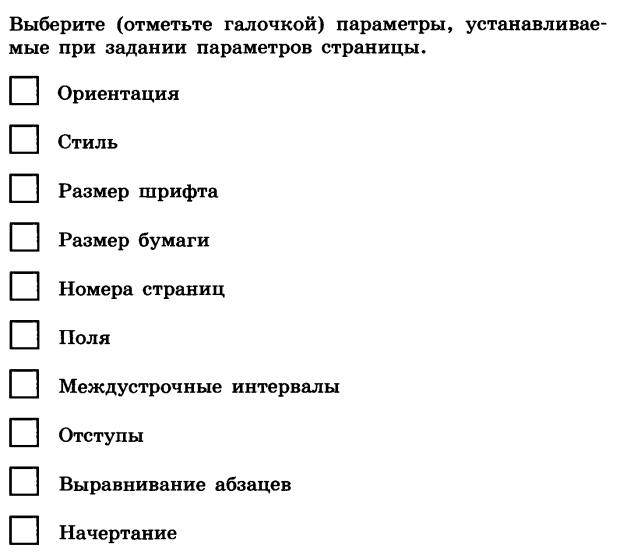 Выберите (отметьте галочкой) параметры, устанавливаемые при задании параметров страницы.

Ориентация

Стиль

Размер шрифта

Размер бумаги

Номера страниц

Поля

Междустрочные интервалы

Отступы

Выравнивание абзацев

Начертание